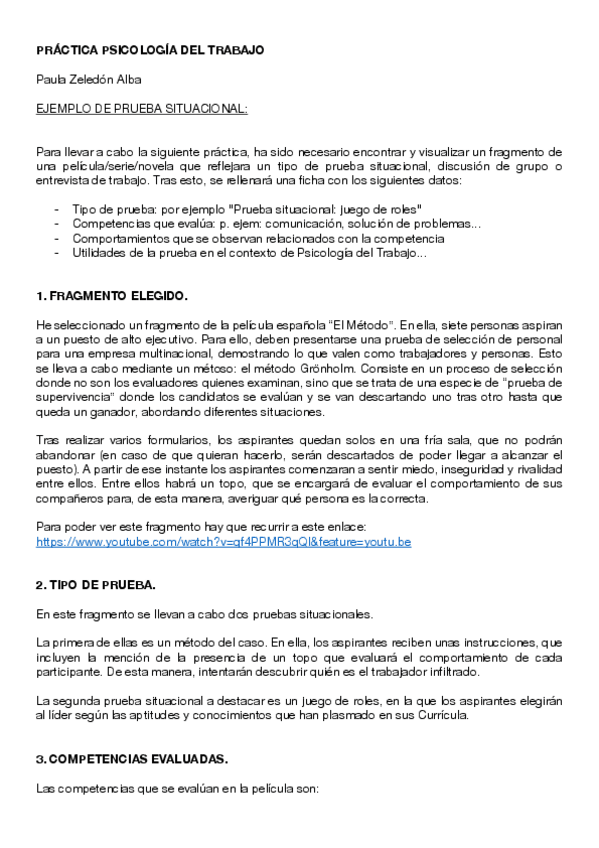 PRÁCTICA PSICOLOGÍA DEL TRABAJO

Paula Zeledón Alba

EJEMPLO DE PRUEBA SITUACIONAL:

Para llevar a cabo la siguiente práctica, ha sido necesario encontrar y visualizar un fragmento de una película/serie/novela que reflejara un tipo de prueba situacional, discusión de grupo o entrevista de trabajo. Tras esto, se rellenará una ficha con los siguientes datos:

- Tipo de prueba: por ejemplo "Prueba situacional: juego de roles"
- Competencias que evalúa: p. ejem: comunicación, solución de problemas...
- Comportamientos que se observan relacionados con la competencia
- Utilidades de la prueba en el contexto de Psicología del Trabajo...

1. FRAGMENTO ELEGIDO.

He seleccionado un fragmento de la película española "El Método". En ella, siete personas aspiran a un puesto de alto ejecutivo. Para ello, deben presentarse una prueba de selección de personal para una empresa multinacional, demostrando lo que valen como trabajadores y personas. Esto se lleva a cabo mediante un métoso: el método Grönholm. Consiste en un proceso de selección donde no son los evaluadores quienes examinan, sino que se trata de una especie de "prueba de supervivencia" donde los candidatos se evalúan y se van descartando uno tras otro hasta que queda un ganador, abordando diferentes situaciones.

Tras realizar varios formularios, los aspirantes quedan solos en una fría sala, que no podrán abandonar (en caso de que quieran hacerlo, serán descartados de poder llegar a alcanzar el puesto). A partir de ese instante los aspirantes comenzaran a sentir miedo, inseguridad y rivalidad entre ellos. Entre ellos habrá un topo, que se encargará de evaluar el comportamiento de sus compañeros para, de esta manera, averiguar qué persona es la correcta.

Para poder ver este fragmento hay que recurrir a este enlace:
https://www.youtube.com/watch?v=qf4PPMR3qQI&feature=youtu.be

2. TIPO DE PRUEBA.

En este fragmento se llevan a cabo dos pruebas situacionales.

La primera de ellas es un método del caso. En ella, los aspirantes reciben unas instrucciones, que incluyen la mención de la presencia de un topo que evaluará el comportamiento de cada participante. De esta manera, intentarán descubrir quién es el trabajador infiltrado.

La segunda prueba situacional a destacar es un juego de roles, en la que los aspirantes elegirán al líder según las aptitudes y conocimientos que han plasmado en sus Currícula.

3. COMPETENCIAS EVALUADAS.

Las competencias que se evalúan en la película son: